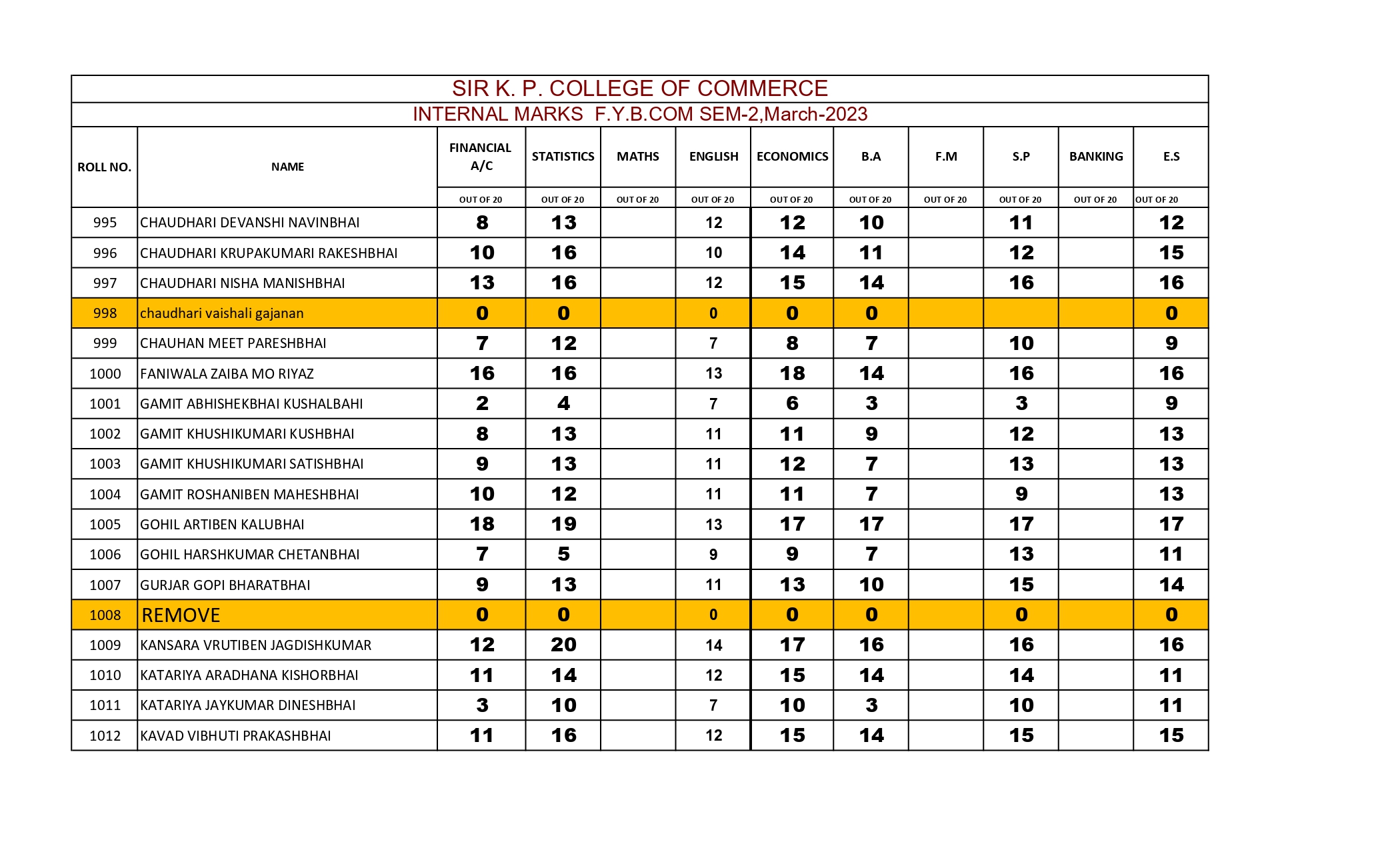 SIR K. P. COLLEGE OF COMMERCE

INTERNAL MARKS F.Y.B.COM SEM-2,March-2023

| ROLL NO. | NAME | FINANCIAL A/C | STATISTICS | MATHS | ENGLISH | ECONOMICS | B.A | F.M | S.P | BANKING | E.S |
|---|---|---|---|---|---|---|---|---|---|---|---|
| | | OUT OF 20 | OUT OF 20 | OUT OF 20 | OUT OF 20 | OUT OF 20 | OUT OF 20 | OUT OF 20 | OUT OF 20 | OUT OF 20 | OUT OF 20 |
| 995 | CHAUDHARI DEVANSHI NAVINBHAI | 8 | 13 | | 12 | 12 | 10 | | 11 | | 12 |
| 996 | CHAUDHARI KRUPAKUMARI RAKESHBHAI | 10 | 16 | | 10 | 14 | 11 | | 12 | | 15 |
| 997 | CHAUDHARI NISHA MANISHBHAI | 13 | 16 | | 12 | 15 | 14 | | 16 | | 16 |
| 998 | chaudhari vaishali gajanan | 0 | 0 | | 0 | 0 | 0 | | | | 0 |
| 999 | CHAUHAN MEET PARESHBHAI | 7 | 12 | | 7 | 8 | 7 | | 10 | | 9 |
| 1000 | FANIWALA ZAIBA MO RIYAZ | 16 | 16 | | 13 | 18 | 14 | | 16 | | 16 |
| 1001 | GAMIT ABHISHEKBHAI KUSHALBAHI | 2 | 4 | | 7 | 6 | 3 | | 3 | | 9 |
| 1002 | GAMIT KHUSHIKUMARI KUSHBHAI | 8 | 13 | | 11 | 11 | 9 | | 12 | | 13 |
| 1003 | GAMIT KHUSHIKUMARI SATISHBHAI | 9 | 13 | | 11 | 12 | 7 | | 13 | | 13 |
| 1004 | GAMIT ROSHANIBEN MAHESHBHAI | 10 | 12 | | 11 | 11 | 7 | | 9 | | 13 |
| 1005 | GOHIL ARTIBEN KALUBHAI | 18 | 19 | | 13 | 17 | 17 | | 17 | | 17 |
| 1006 | GOHIL HARSHKUMAR CHETANBHAI | 7 | 5 | | 9 | 9 | 7 | | 13 | | 11 |
| 1007 | GURJAR GOPI BHARATBHAI | 9 | 13 | | 11 | 13 | 10 | | 15 | | 14 |
| 1008 | REMOVE | 0 | 0 | | 0 | 0 | 0 | | 0 | | 0 |
| 1009 | KANSARA VRUTIBEN JAGDISHKUMAR | 12 | 20 | | 14 | 17 | 16 | | 16 | | 16 |
| 1010 | KATARIYA ARADHANA KISHORBHAI | 11 | 14 | | 12 | 15 | 14 | | 14 | | 11 |
| 1011 | KATARIYA JAYKUMAR DINESHBHAI | 3 | 10 | | 7 | 10 | 3 | | 10 | | 11 |
| 1012 | KAVAD VIBHUTI PRAKASHBHAI | 11 | 16 | | 12 | 15 | 14 | | 15 | | 15 |